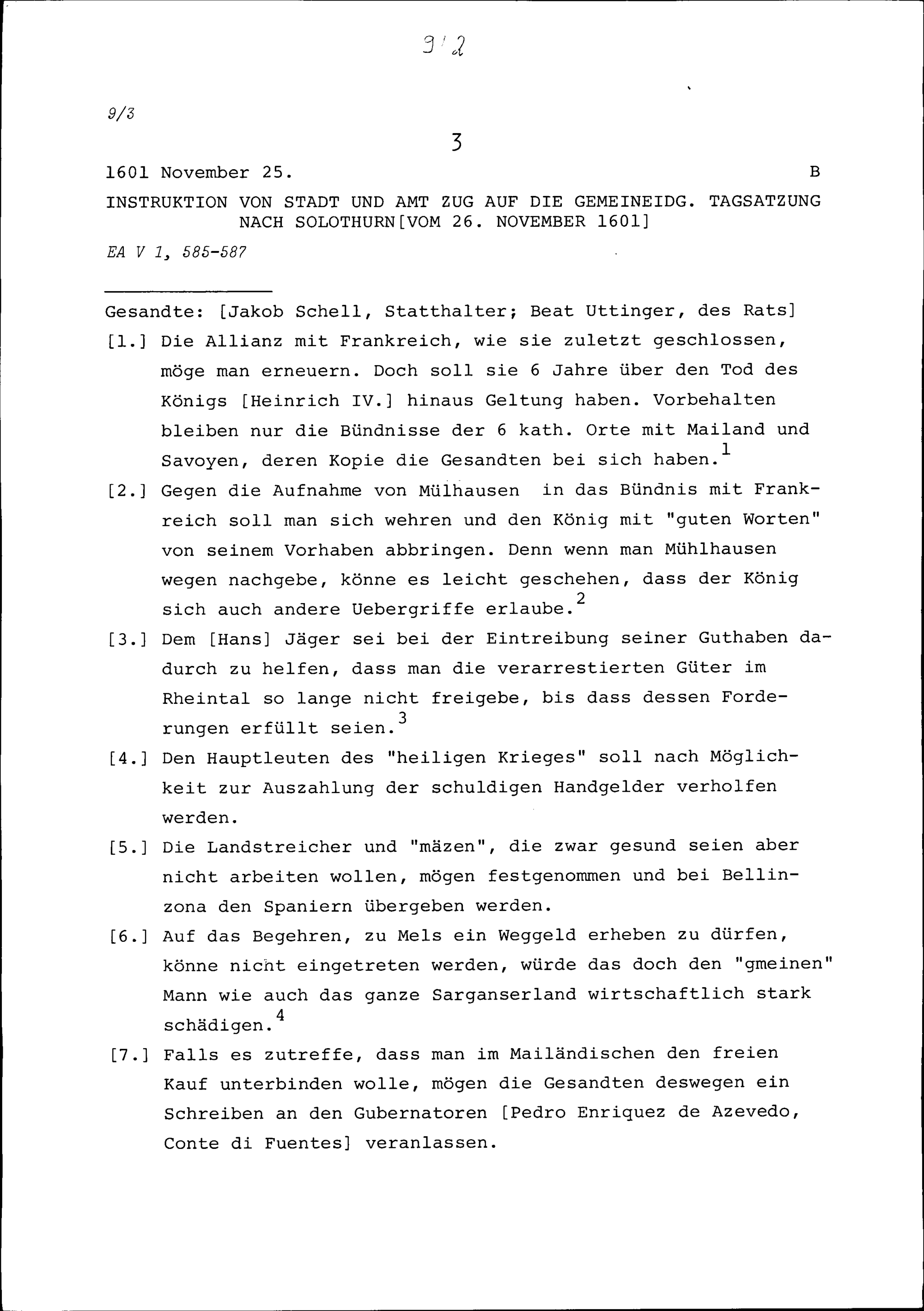 9/2

9/3

3

1601 November 25. B

INSTRUKTION VON STADT UND AMT ZUG AUF DIE GEMEINEIDG. TAGSATZUNG NACH SOLOTHURN[VOM 26. NOVEMBER 1601]

EA V 1, 585-587

Gesandte: [Jakob Schell, Statthalter; Beat Uttinger, des Rats]

[1.] Die Allianz mit Frankreich, wie sie zuletzt geschlossen, möge man erneuern. Doch soll sie 6 Jahre über den Tod des Königs [Heinrich IV.] hinaus Geltung haben. Vorbehalten bleiben nur die Bündnisse der 6 kath. Orte mit Mailand und Savoyen, deren Kopie die Gesandten bei sich haben.$^1$

[2.] Gegen die Aufnahme von Mülhausen in das Bündnis mit Frankreich soll man sich wehren und den König mit "guten Worten" von seinem Vorhaben abbringen. Denn wenn man Mühlhausen wegen nachgebe, könne es leicht geschehen, dass der König sich auch andere Uebergriffe erlaube.$^2$

[3.] Dem [Hans] Jäger sei bei der Eintreibung seiner Guthaben dadurch zu helfen, dass man die verarrestierten Güter im Rheintal so lange nicht freigebe, bis dass dessen Forderungen erfüllt seien.$^3$

[4.] Den Hauptleuten des "heiligen Krieges" soll nach Möglichkeit zur Auszahlung der schuldigen Handgelder verholfen werden.

[5.] Die Landstreicher und "mäzen", die zwar gesund seien aber nicht arbeiten wollen, mögen festgenommen und bei Bellinzona den Spaniern übergeben werden.

[6.] Auf das Begehren, zu Mels ein Weggeld erheben zu dürfen, könne nicht eingetreten werden, würde das doch den "gmeinen" Mann wie auch das ganze Sarganserland wirtschaftlich stark schädigen.$^4$

[7.] Falls es zutreffe, dass man im Mailändischen den freien Kauf unterbinden wolle, mögen die Gesandten deswegen ein Schreiben an den Gubernatoren [Pedro Enriquez de Azevedo, Conte di Fuentes] veranlassen.